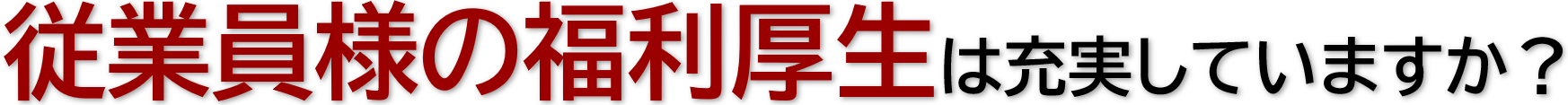 従業員様の福利厚生は充実していますか？